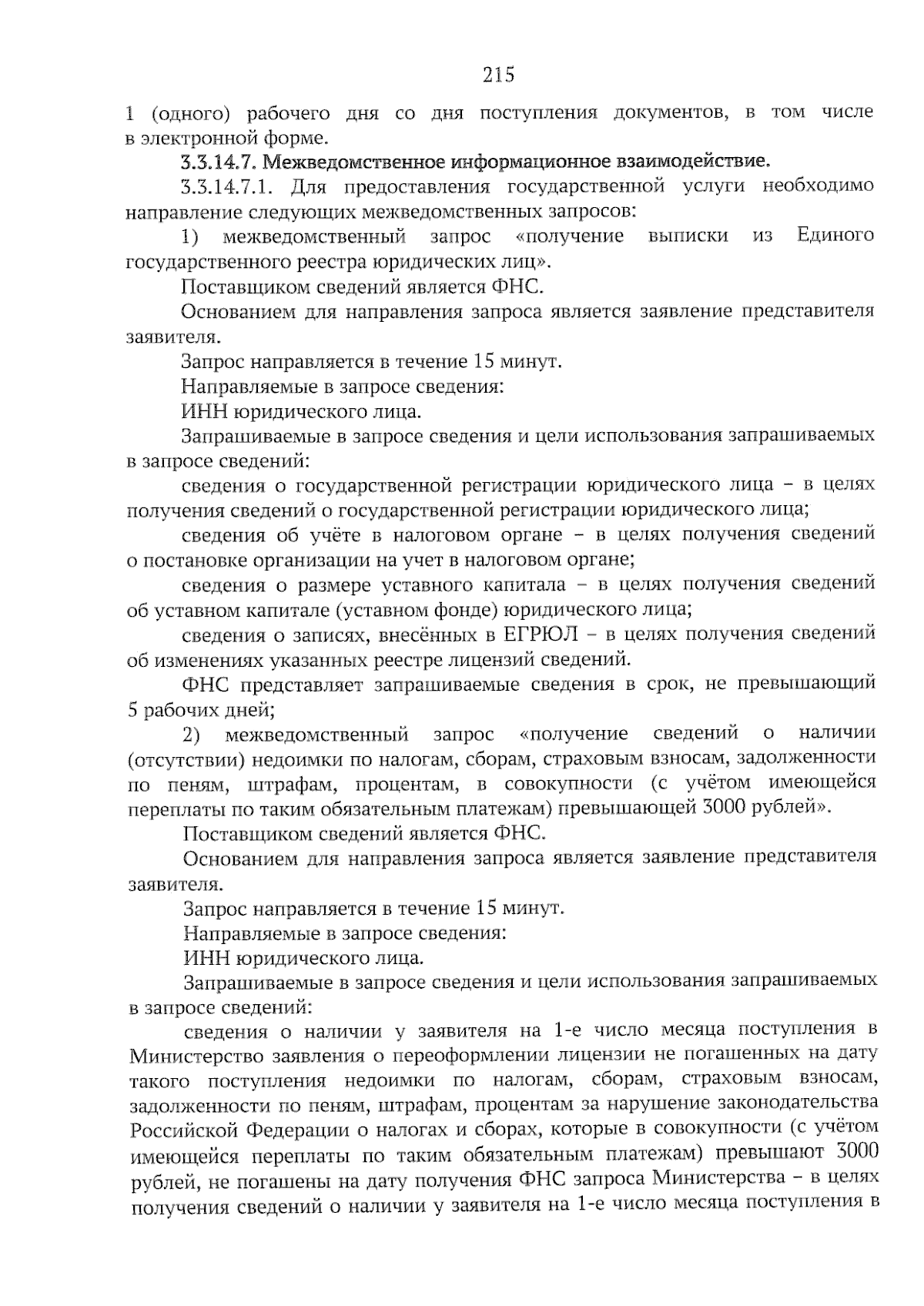 215

1 (одного) рабочего дня со дня поступления документов, в том числе в электронной форме.

3.3.14.7. Межведомственное информационное взаимодействие.

3.3.14.7.1. Для предоставления государственной услуги необходимо направление следующих межведомственных запросов:

1) межведомственный запрос «получение выписки из Единого государственного реестра юридических лиц».

Поставщиком сведений является ФНС.

Основанием для направления запроса является заявление представителя заявителя.

Запрос направляется в течение 15 минут.

Направляемые в запросе сведения:

ИНН юридического лица.

Запрашиваемые в запросе сведения и цели использования запрашиваемых в запросе сведений:

сведения о государственной регистрации юридического лица – в целях получения сведений о государственной регистрации юридического лица;

сведения об учёте в налоговом органе – в целях получения сведений о постановке организации на учет в налоговом органе;

сведения о размере уставного капитала – в целях получения сведений об уставном капитале (уставном фонде) юридического лица;

сведения о записях, внесённых в ЕГРЮЛ – в целях получения сведений об изменениях указанных реестре лицензий сведений.

ФНС представляет запрашиваемые сведения в срок, не превышающий 5 рабочих дней;

2) межведомственный запрос «получение сведений о наличии (отсутствии) недоимки по налогам, сборам, страховым взносам, задолженности по пеням, штрафам, процентам, в совокупности (с учётом имеющейся переплаты по таким обязательным платежам) превышающей 3000 рублей».

Поставщиком сведений является ФНС.

Основанием для направления запроса является заявление представителя заявителя.

Запрос направляется в течение 15 минут.

Направляемые в запросе сведения:

ИНН юридического лица.

Запрашиваемые в запросе сведения и цели использования запрашиваемых в запросе сведений:

сведения о наличии у заявителя на 1-е число месяца поступления в Министерство заявления о переоформлении лицензии не погашенных на дату такого поступления недоимки по налогам, сборам, страховым взносам, задолженности по пеням, штрафам, процентам за нарушение законодательства Российской Федерации о налогах и сборах, которые в совокупности (с учётом имеющейся переплаты по таким обязательным платежам) превышают 3000 рублей, не погашены на дату получения ФНС запроса Министерства – в целях получения сведений о наличии у заявителя на 1-е число месяца поступления в